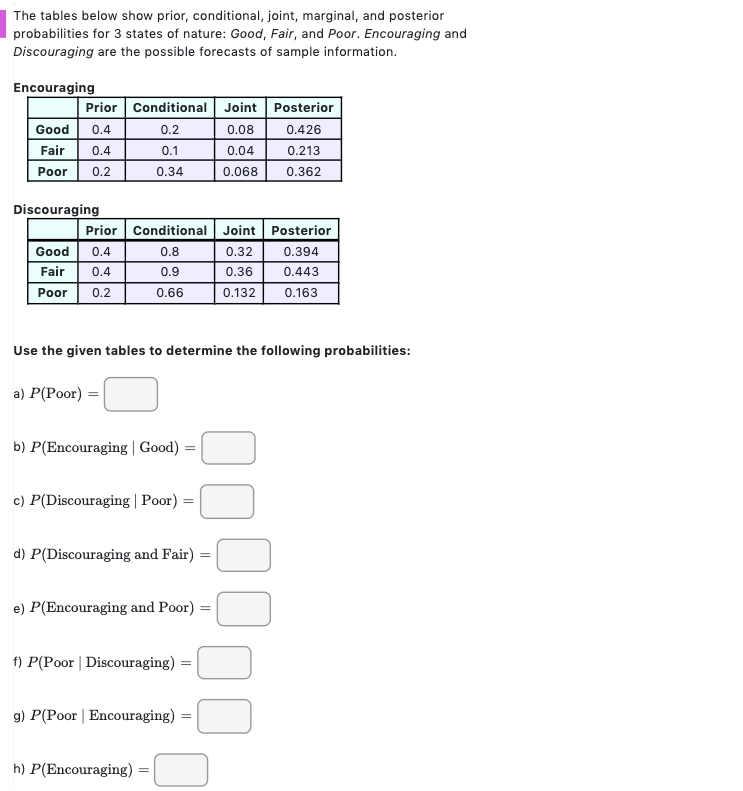 The tables below show prior, conditional, joint, marginal, and posterior probabilities for 3 states of nature: Good, Fair, and Poor. Encouraging and Discouraging are the possible forecasts of sample information.

Encouraging

| | Prior | Conditional | Joint | Posterior |
|---|---|---|---|---|
| Good | 0.4 | 0.2 | 0.08 | 0.426 |
| Fair | 0.4 | 0.1 | 0.04 | 0.213 |
| Poor | 0.2 | 0.34 | 0.068 | 0.362 |

Discouraging

| | Prior | Conditional | Joint | Posterior |
|---|---|---|---|---|
| Good | 0.4 | 0.8 | 0.32 | 0.394 |
| Fair | 0.4 | 0.9 | 0.36 | 0.443 |
| Poor | 0.2 | 0.66 | 0.132 | 0.163 |

Use the given tables to determine the following probabilities:

a) $P(\text{Poor}) =$

b) $P(\text{Encouraging} \mid \text{Good}) =$

c) $P(\text{Discouraging} \mid \text{Poor}) =$

d) $P(\text{Discouraging and Fair}) =$

e) $P(\text{Encouraging and Poor}) =$

f) $P(\text{Poor} \mid \text{Discouraging}) =$

g) $P(\text{Poor} \mid \text{Encouraging}) =$

h) $P(\text{Encouraging}) =$